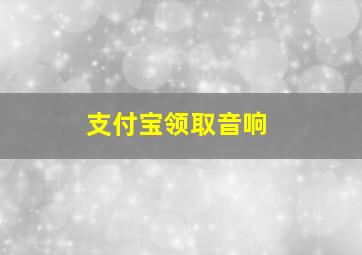 支付宝领取音响